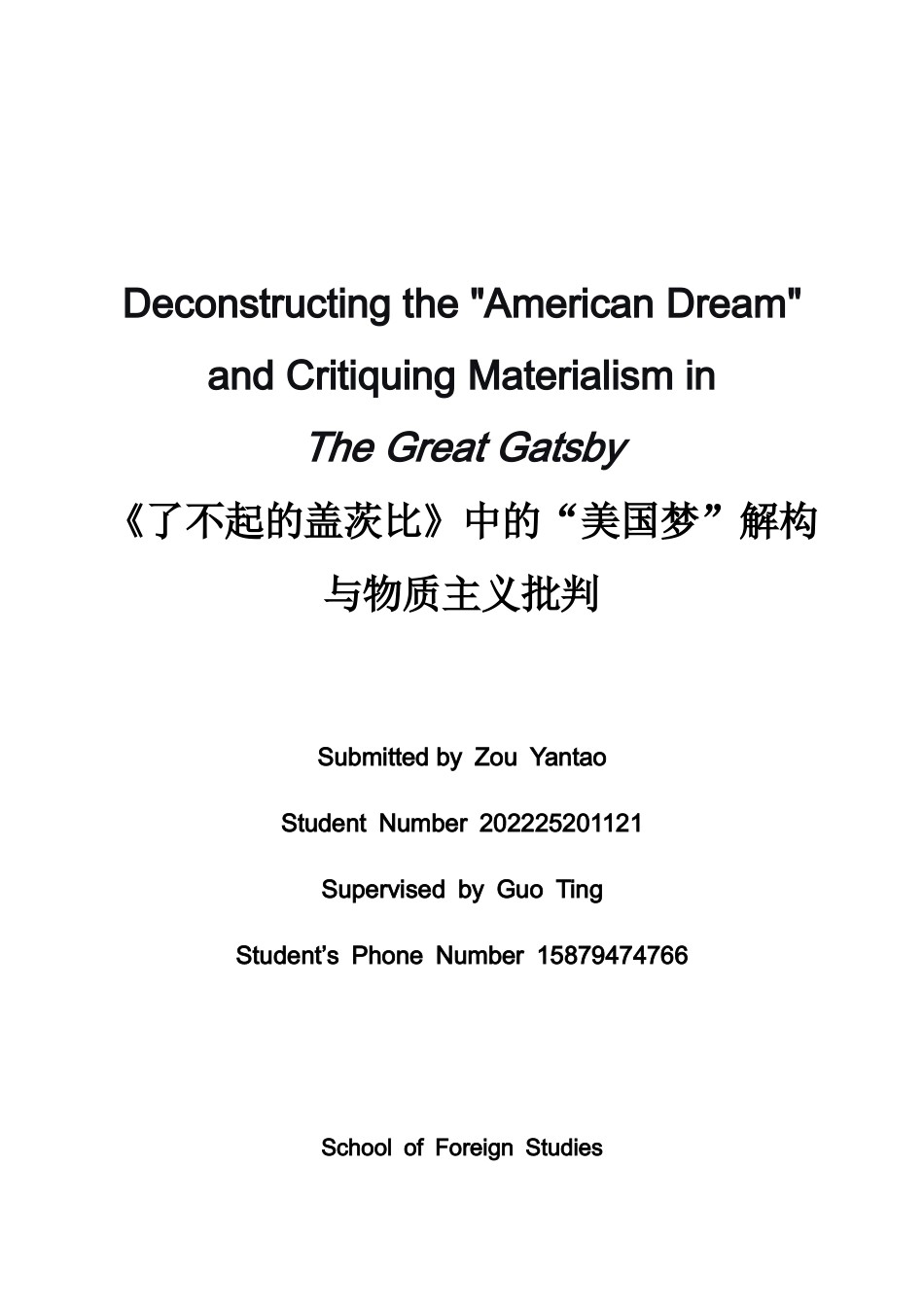 Deconstructing the "American Dream" and Critiquing Materialism in The Great Gatsby

《了不起的盖茨比》中的“美国梦”解构与物质主义批判

Submitted by Zou Yantao

Student Number 202225201121

Supervised by Guo Ting

Student’s Phone Number 15879474766

School of Foreign Studies